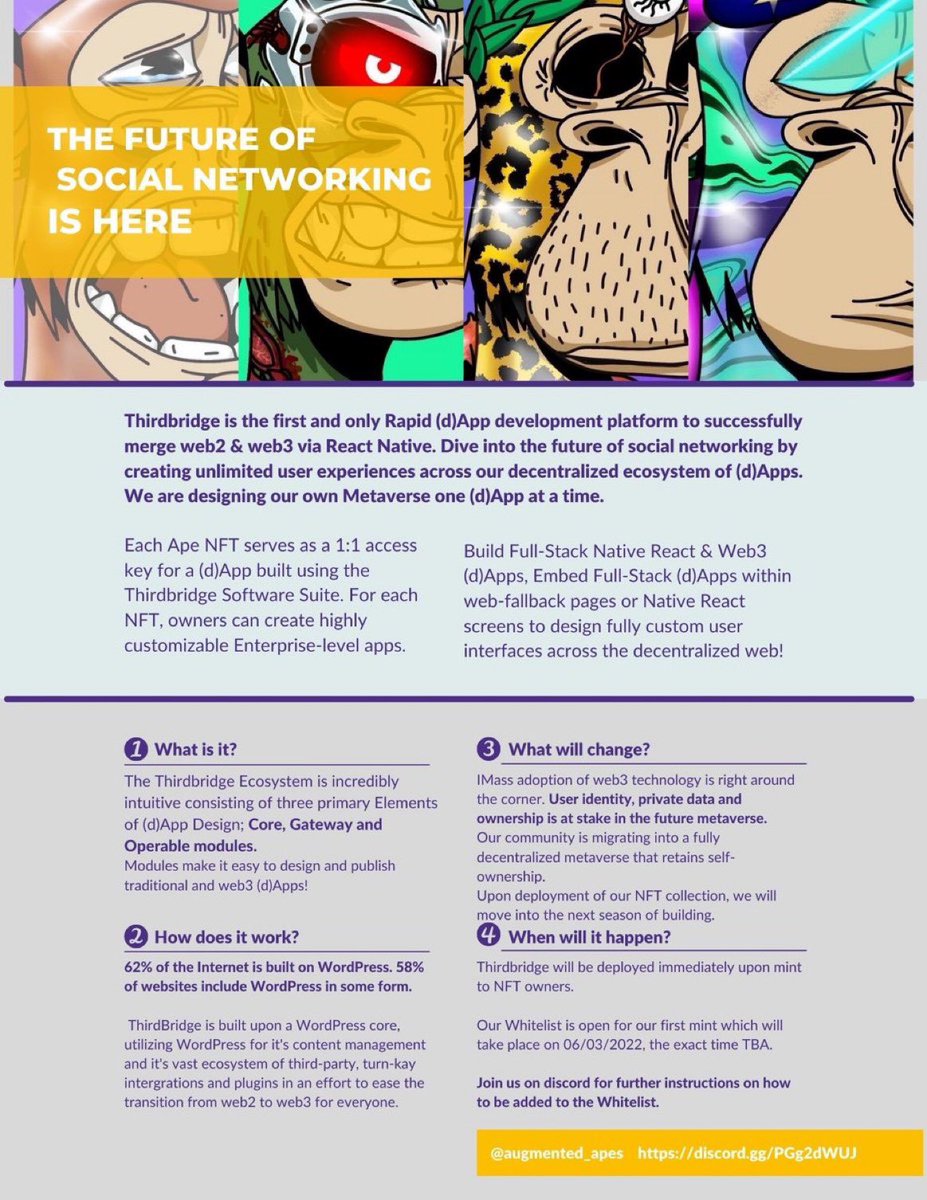 THE FUTURE OF SOCIAL NETWORKING IS HERE

Thirdbridge is the first and only Rapid (d)App development platform to successfully merge web2 & web3 via React Native. Dive into the future of social networking by creating unlimited user experiences across our decentralized ecosystem of (d)Apps. We are designing our own Metaverse one (d)App at a time.

Each Ape NFT serves as a 1:1 access key for a (d)App built using the Thirdbridge Software Suite. For each NFT, owners can create highly customizable Enterprise-level apps.

Build Full-Stack Native React & Web3 (d)Apps, Embed Full-Stack (d)Apps within web-fallback pages or Native React screens to design fully custom user interfaces across the decentralized web!

1 What is it?

The Thirdbridge Ecosystem is incredibly intuitive consisting of three primary Elements of (d)App Design; Core, Gateway and Operable modules.
Modules make it easy to design and publish traditional and web3 (d)Apps!

2 How does it work?

62% of the Internet is built on WordPress. 58% of websites include WordPress in some form.

ThirdBridge is built upon a WordPress core, utilizing WordPress for it's content management and it's vast ecosystem of third-party, turn-kay intergrations and plugins in an effort to ease the transition from web2 to web3 for everyone.

3 What will change?

IMass adoption of web3 technology is right around the corner. User identity, private data and ownership is at stake in the future metaverse.
Our community is migrating into a fully decentralized metaverse that retains self-ownership.
Upon deployment of our NFT collection, we will move into the next season of building.

4 When will it happen?

Thirdbridge will be deployed immediately upon mint to NFT owners.

Our Whitelist is open for our first mint which will take place on 06/03/2022, the exact time TBA.

Join us on discord for further instructions on how to be added to the Whitelist.

@augmented_apes https://discord.gg/PGg2dWUJ